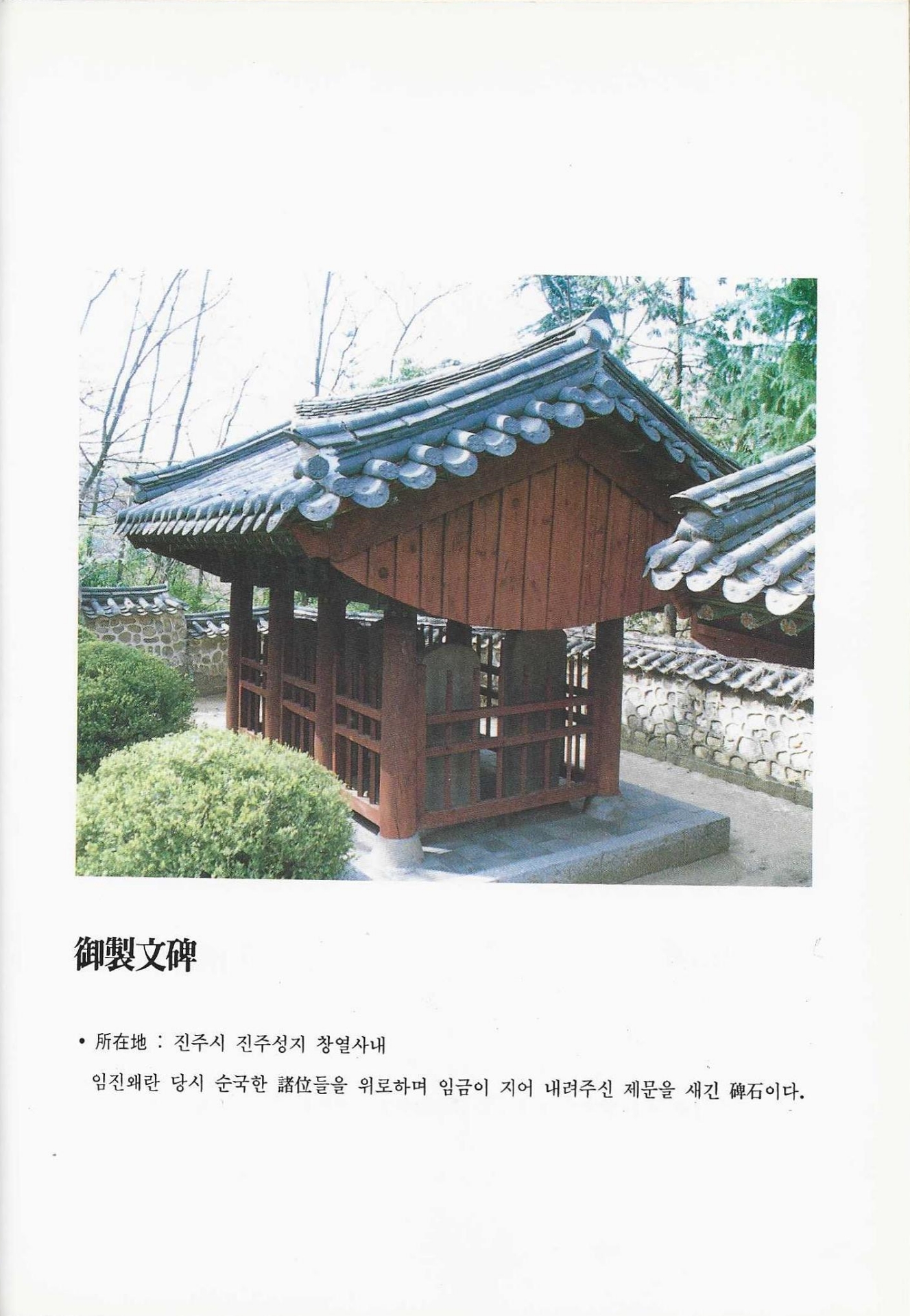 御製文碑

• 所在地 : 진주시 진주성지 창열사내

임진왜란 당시 순국한 諸位들을 위로하며 임금이 지어 내려주신 제문을 새긴 碑石이다.